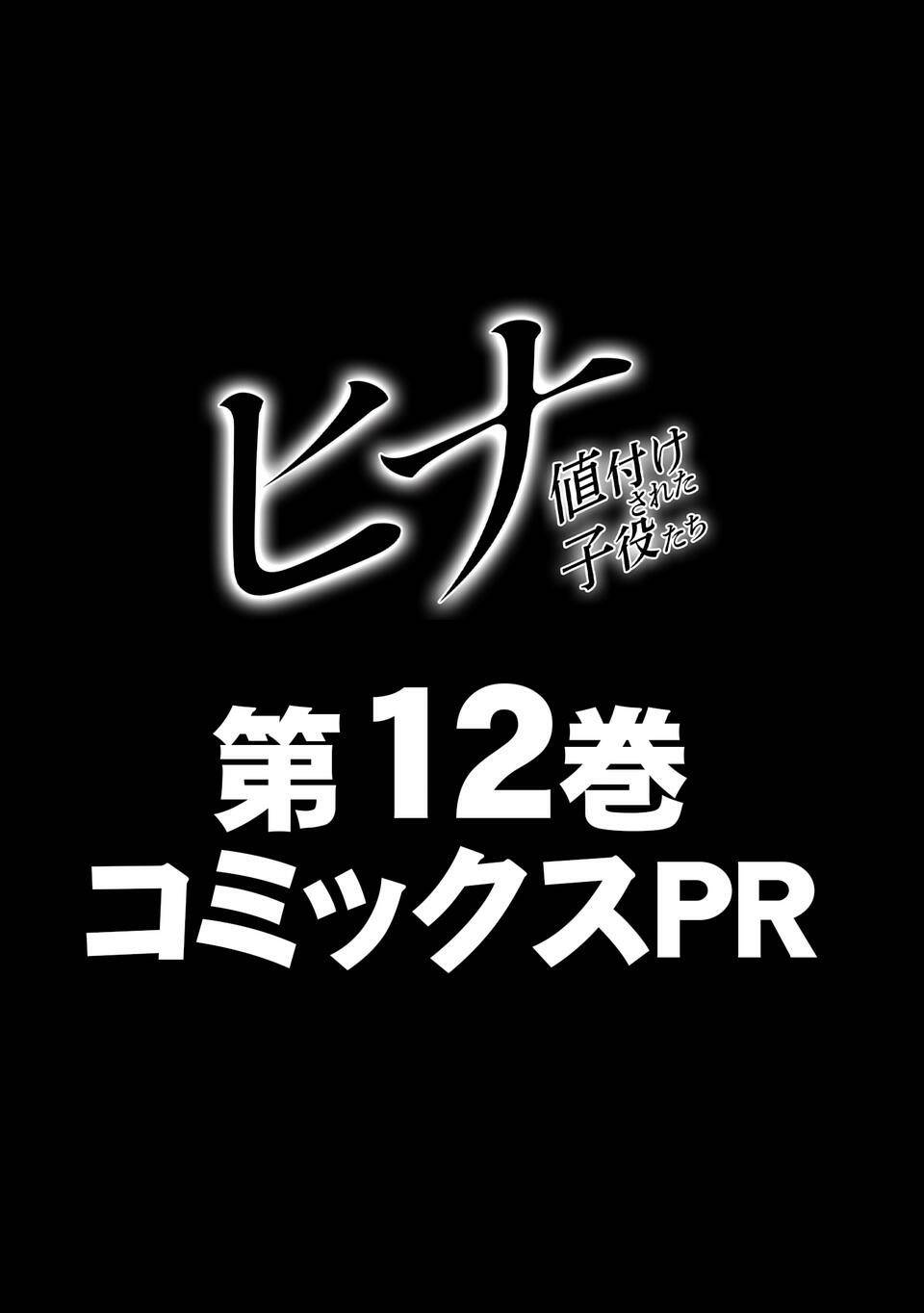 ヒナ
値付けされた子役たち

第12巻
コミックスPR